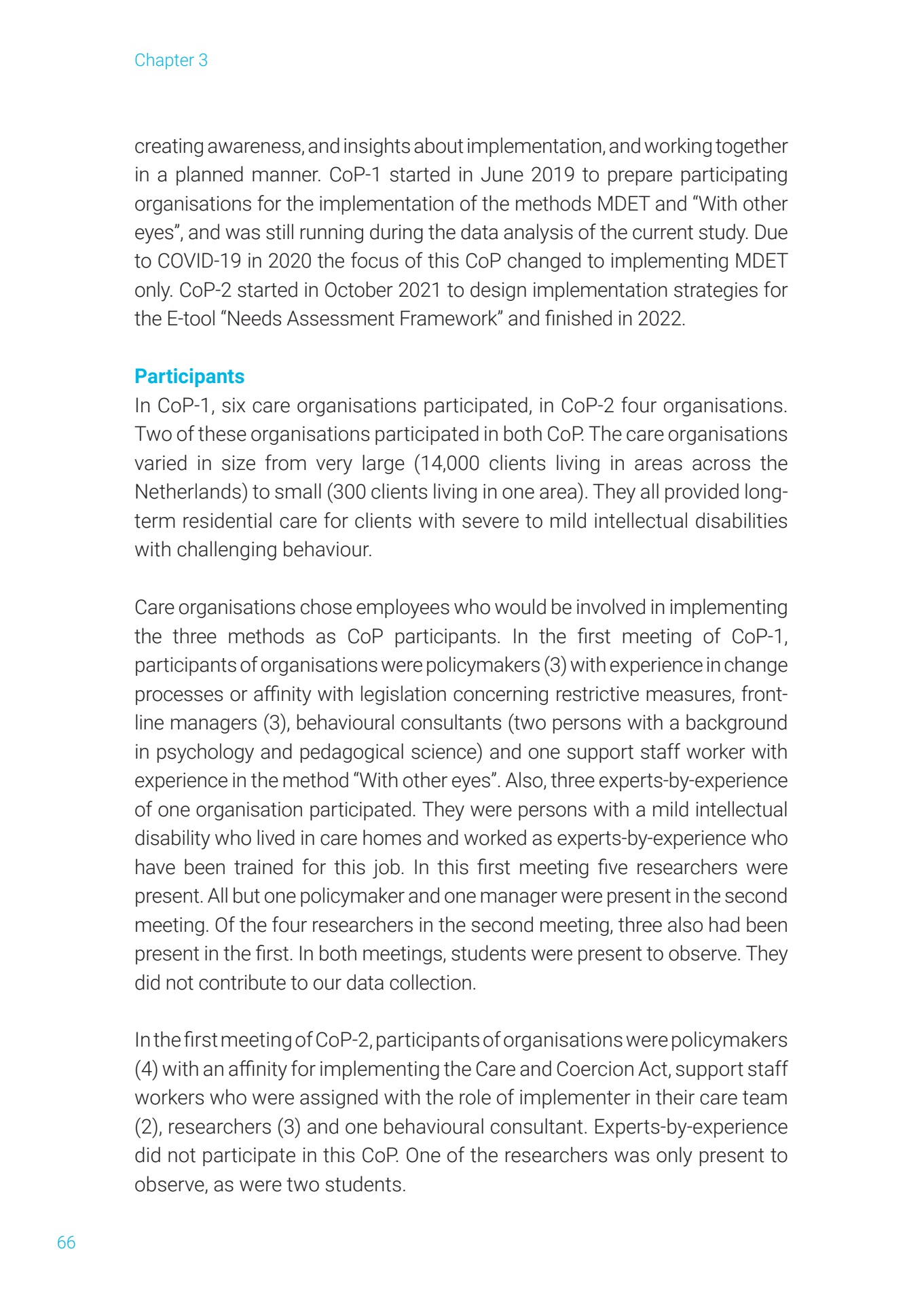 Chapter 3

creating awareness, and insights about implementation, and working together in a planned manner. CoP-1 started in June 2019 to prepare participating organisations for the implementation of the methods MDET and “With other eyes”, and was still running during the data analysis of the current study. Due to COVID-19 in 2020 the focus of this CoP changed to implementing MDET only. CoP-2 started in October 2021 to design implementation strategies for the E-tool “Needs Assessment Framework” and finished in 2022.

Participants
In CoP-1, six care organisations participated, in CoP-2 four organisations. Two of these organisations participated in both CoP. The care organisations varied in size from very large (14,000 clients living in areas across the Netherlands) to small (300 clients living in one area). They all provided long-term residential care for clients with severe to mild intellectual disabilities with challenging behaviour.

Care organisations chose employees who would be involved in implementing the three methods as CoP participants. In the first meeting of CoP-1, participants of organisations were policymakers (3) with experience in change processes or affinity with legislation concerning restrictive measures, front-line managers (3), behavioural consultants (two persons with a background in psychology and pedagogical science) and one support staff worker with experience in the method “With other eyes”. Also, three experts-by-experience of one organisation participated. They were persons with a mild intellectual disability who lived in care homes and worked as experts-by-experience who have been trained for this job. In this first meeting five researchers were present. All but one policymaker and one manager were present in the second meeting. Of the four researchers in the second meeting, three also had been present in the first. In both meetings, students were present to observe. They did not contribute to our data collection.

In the first meeting of CoP-2, participants of organisations were policymakers (4) with an affinity for implementing the Care and Coercion Act, support staff workers who were assigned with the role of implementer in their care team (2), researchers (3) and one behavioural consultant. Experts-by-experience did not participate in this CoP. One of the researchers was only present to observe, as were two students.

66